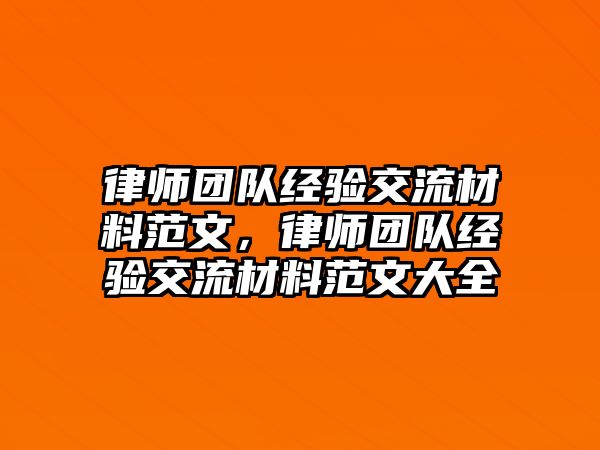 律师团队经验交流材料范文，律师团队经验交流材料范文大全